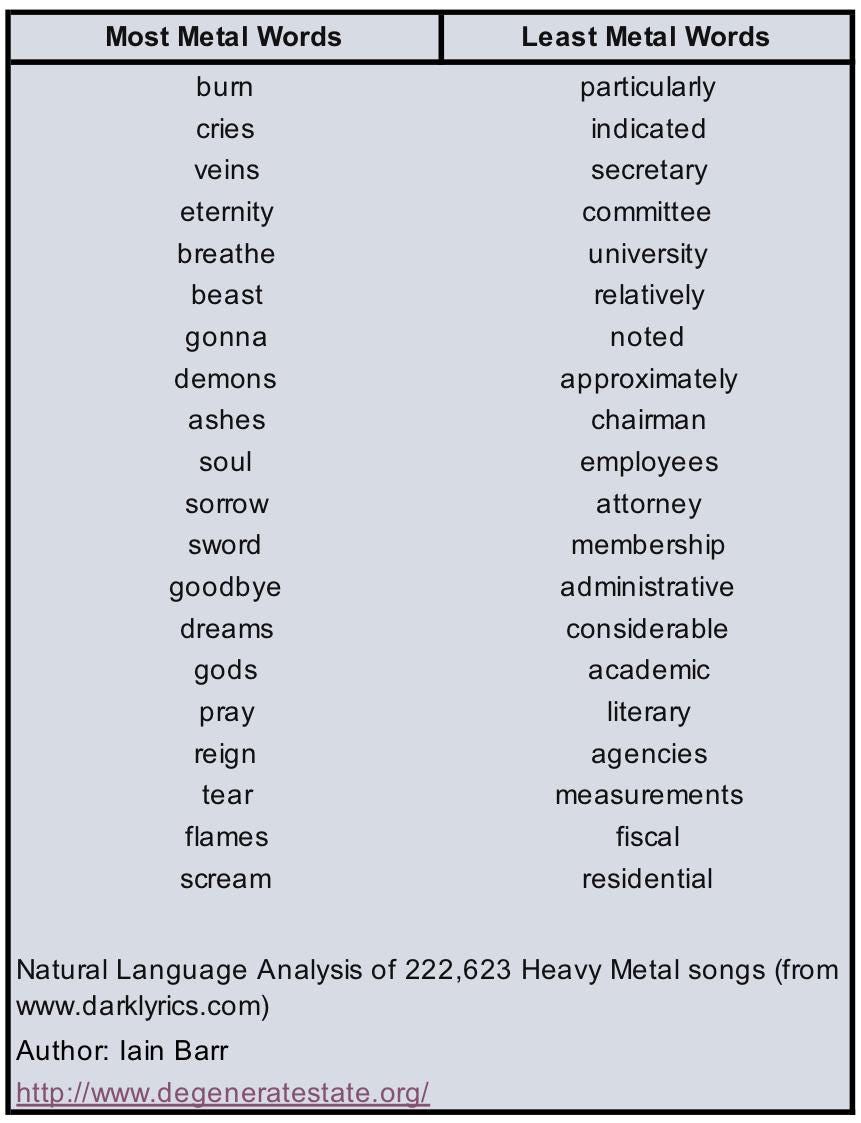 | Most Metal Words | Least Metal Words |
|---|---|
| burn | particularly |
| cries | indicated |
| veins | secretary |
| eternity | committee |
| breathe | university |
| beast | relatively |
| gonna | noted |
| demons | approximately |
| ashes | chairman |
| soul | employees |
| sorrow | attorney |
| sword | membership |
| goodbye | administrative |
| dreams | considerable |
| gods | academic |
| pray | literary |
| reign | agencies |
| tear | measurements |
| flames | fiscal |
| scream | residential |

Natural Language Analysis of 222,623 Heavy Metal songs (from www.darklyrics.com)

Author: Iain Barr

http://www.degeneratestate.org/